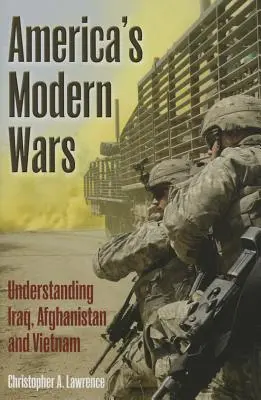 America's Modern Wars

Understanding Iraq, Afghanistan and Vietnam

Christopher A. Lawrence